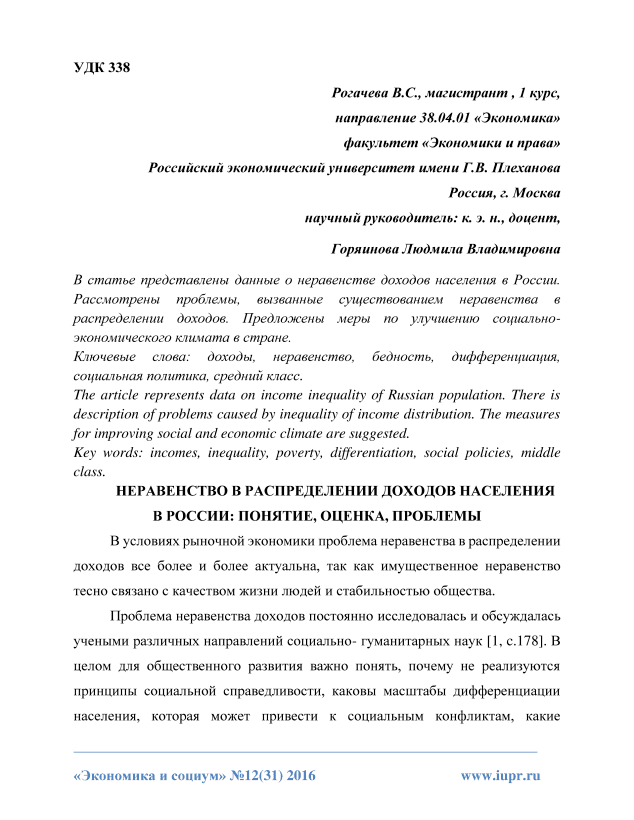 УДК 338

Рогачева В.С., магистрант , 1 курс,
направление 38.04.01 «Экономика»
факультет «Экономики и права»
Российский экономический университет имени Г.В. Плеханова
Россия, г. Москва
научный руководитель: к. э. н., доцент,

Горяинова Людмила Владимировна

В статье представлены данные о неравенстве доходов населения в России. Рассмотрены проблемы, вызванные существованием неравенства в распределении доходов. Предложены меры по улучшению социально-экономического климата в стране.
Ключевые слова: доходы, неравенство, бедность, дифференциация, социальная политика, средний класс.
The article represents data on income inequality of Russian population. There is description of problems caused by inequality of income distribution. The measures for improving social and economic climate are suggested.
Key words: incomes, inequality, poverty, differentiation, social policies, middle class.

НЕРАВЕНСТВО В РАСПРЕДЕЛЕНИИ ДОХОДОВ НАСЕЛЕНИЯ В РОССИИ: ПОНЯТИЕ, ОЦЕНКА, ПРОБЛЕМЫ

В условиях рыночной экономики проблема неравенства в распределении доходов все более и более актуальна, так как имущественное неравенство тесно связано с качеством жизни людей и стабильностью общества.

Проблема неравенства доходов постоянно исследовалась и обсуждалась учеными различных направлений социально- гуманитарных наук [1, с.178]. В целом для общественного развития важно понять, почему не реализуются принципы социальной справедливости, каковы масштабы дифференциации населения, которая может привести к социальным конфликтам, какие

«Экономика и социум» №12(31) 2016     www.iupr.ru